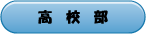 高 校 部